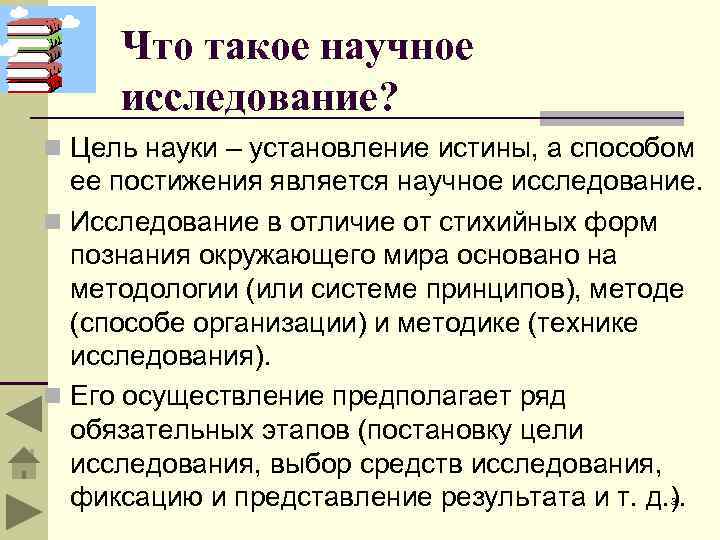 Что такое научное исследование?

Цель науки – установление истины, а способом ее постижения является научное исследование.

Исследование в отличие от стихийных форм познания окружающего мира основано на методологии (или системе принципов), методе (способе организации) и методике (технике исследования).

Его осуществление предполагает ряд обязательных этапов (постановку цели исследования, выбор средств исследования, фиксацию и представление результата и т. д.).